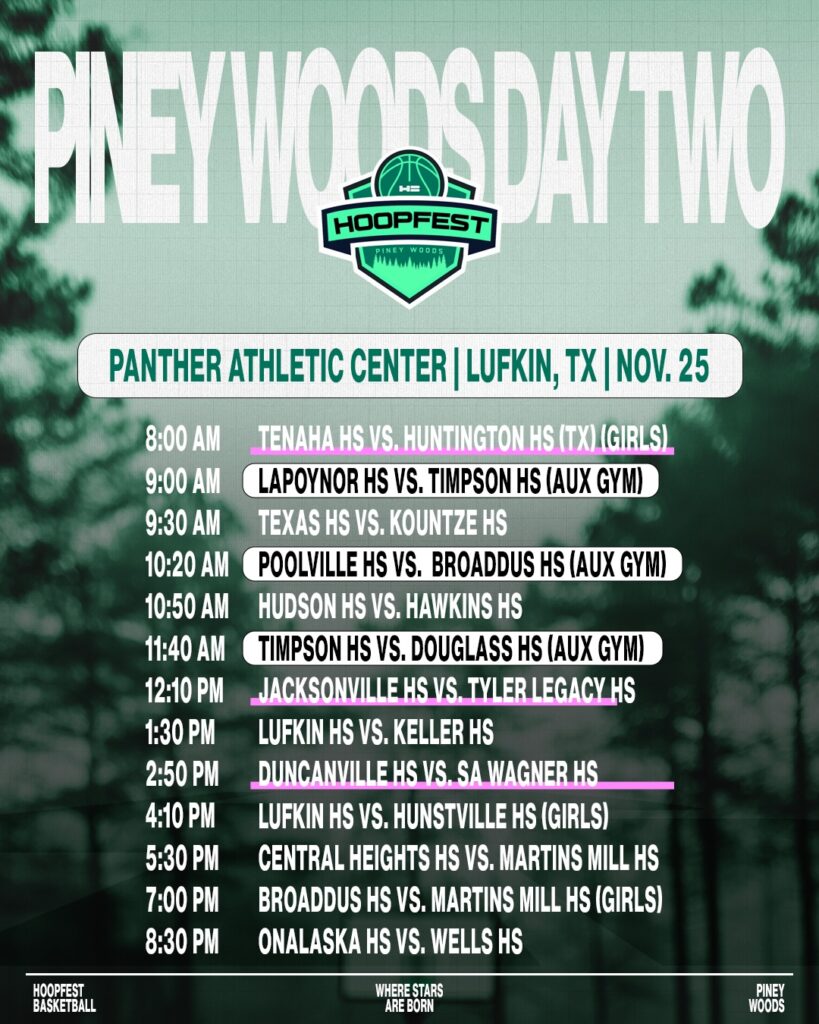 PINEY WOODS DAY TWO

HOOPFEST
PINEY WOODS

PANTHER ATHLETIC CENTER | LUFKIN, TX | NOV. 25

8:00 AM TENAHA HS VS. HUNTINGTON HS (TX) (GIRLS)
9:00 AM LAPOYNOR HS VS. TIMPSON HS (AUX GYM)
9:30 AM TEXAS HS VS. KOUNTZE HS
10:20 AM POOLVILLE HS VS. BROADDUS HS (AUX GYM)
10:50 AM HUDSON HS VS. HAWKINS HS
11:40 AM TIMPSON HS VS. DOUGLASS HS (AUX GYM)
12:10 PM JACKSONVILLE HS VS. TYLER LEGACY HS
1:30 PM LUFKIN HS VS. KELLER HS
2:50 PM DUNCANVILLE HS VS. SA WAGNER HS
4:10 PM LUFKIN HS VS. HUNSTVILLE HS (GIRLS)
5:30 PM CENTRAL HEIGHTS HS VS. MARTINS MILL HS
7:00 PM BROADDUS HS VS. MARTINS MILL HS (GIRLS)
8:30 PM ONALASKA HS VS. WELLS HS

HOOPFEST
BASKETBALL

WHERE STARS
ARE BORN

PINEY
WOODS